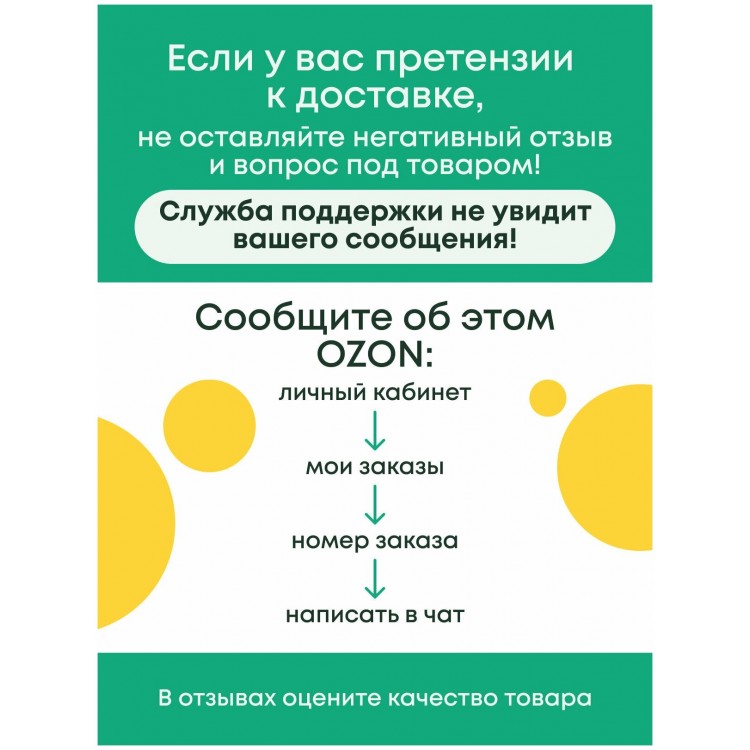 Если у вас претензии к доставке,

не оставляйте негативный отзыв и вопрос под товаром!

Служба поддержки не увидит вашего сообщения!

Сообщите об этом OZON:

личный кабинет
↓
мои заказы
↓
номер заказа
↓
написать в чат

В отзывах оцените качество товара